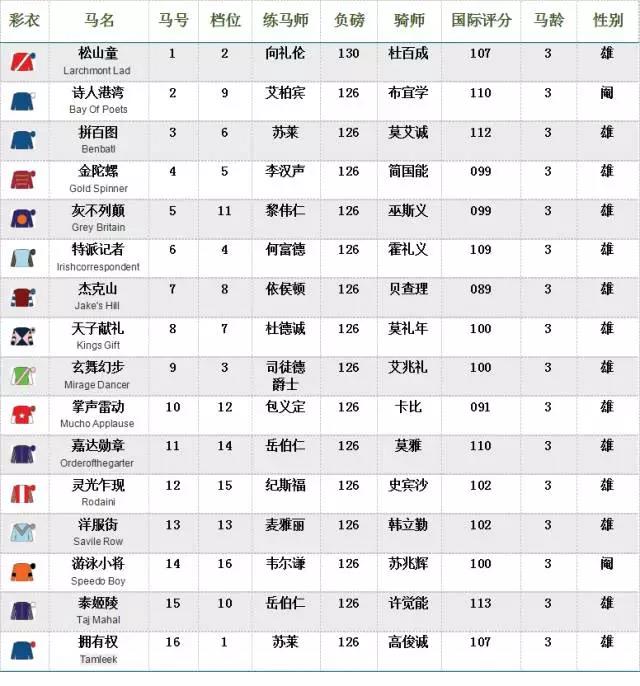 | 彩衣 | 马名 | 马号 | 档位 | 练马师 | 负磅 | 骑师 | 国际评分 | 马龄 | 性别 |
|---|---|---|---|---|---|---|---|---|---|
| | 松山童 Larchmont Lad | 1 | 2 | 向礼伦 | 130 | 杜百成 | 107 | 3 | 雄 |
| | 诗人港湾 Bay Of Poets | 2 | 9 | 艾柏宾 | 126 | 布宜学 | 110 | 3 | 阉 |
| | 拼百图 Benbatl | 3 | 6 | 苏莱 | 126 | 莫艾诚 | 112 | 3 | 雄 |
| | 金陀螺 Gold Spinner | 4 | 5 | 李汉声 | 126 | 简国能 | 099 | 3 | 雄 |
| | 灰不列颠 Grey Britain | 5 | 11 | 黎伟仁 | 126 | 巫斯义 | 099 | 3 | 雄 |
| | 特派记者 Irishcorrespondent | 6 | 4 | 何富德 | 126 | 霍礼义 | 109 | 3 | 雄 |
| | 杰克山 Jake's Hill | 7 | 8 | 依侯顿 | 126 | 贝查理 | 089 | 3 | 雄 |
| | 天子献礼 Kings Gift | 8 | 7 | 杜德诚 | 126 | 莫礼年 | 100 | 3 | 雄 |
| | 玄舞幻步 Mirage Dancer | 9 | 3 | 司徒德爵士 | 126 | 艾兆礼 | 100 | 3 | 雄 |
| | 掌声雷动 Mucho Applause | 10 | 12 | 包义定 | 126 | 卡比 | 091 | 3 | 雄 |
| | 嘉达勋章 Orderofthegarter | 11 | 14 | 岳伯仁 | 126 | 莫雅 | 110 | 3 | 雄 |
| | 灵光乍现 Rodaini | 12 | 15 | 纪斯福 | 126 | 史宾沙 | 102 | 3 | 雄 |
| | 洋服街 Savile Row | 13 | 13 | 麦雅丽 | 126 | 韩立勤 | 102 | 3 | 雄 |
| | 游泳小将 Speedo Boy | 14 | 16 | 韦尔谦 | 126 | 苏兆辉 | 100 | 3 | 阉 |
| | 泰姬陵 Taj Mahal | 15 | 10 | 岳伯仁 | 126 | 许觉能 | 113 | 3 | 雄 |
| | 拥有权 Tamleek | 16 | 1 | 苏莱 | 126 | 高俊诚 | 107 | 3 | 雄 |